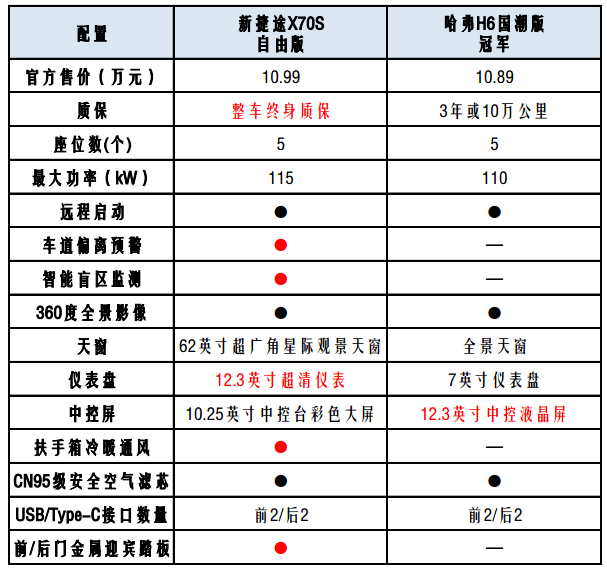 | 配置 | 新捷途X70S 自由版 | 哈弗H6国潮版 冠军 |
|---|---|---|
| 官方售价（万元） | 10.99 | 10.89 |
| 质保 | 整车终身质保 | 3年或10万公里 |
| 座位数(个) | 5 | 5 |
| 最大功率（kW） | 115 | 110 |
| 远程启动 | ● | ● |
| 车道偏离预警 | ● | — |
| 智能盲区监测 | ● | — |
| 360度全景影像 | ● | ● |
| 天窗 | 62英寸超广角星际观景天窗 | 全景天窗 |
| 仪表盘 | 12.3英寸超清仪表 | 7英寸仪表盘 |
| 中控屏 | 10.25英寸中控台彩色大屏 | 12.3英寸中控液晶屏 |
| 扶手箱冷暖通风 | ● | — |
| CN95级安全空气滤芯 | ● | ● |
| USB/Type-C接口数量 | 前2/后2 | 前2/后2 |
| 前/后门金属迎宾踏板 | ● | — |